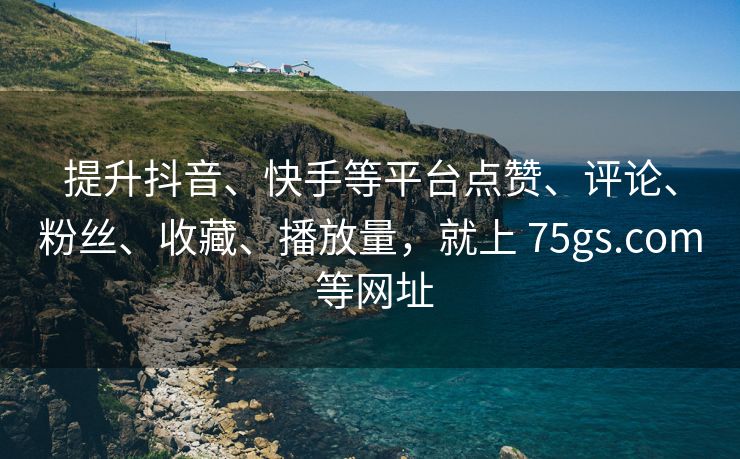 提升抖音、快手等平台点赞、评论、粉丝、收藏、播放量，就上 75gs.com 等网址